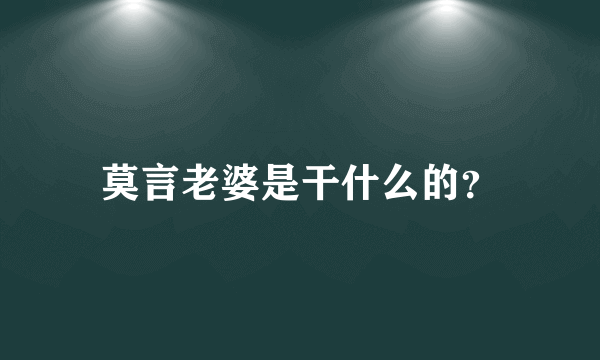 莫言老婆是干什么的?